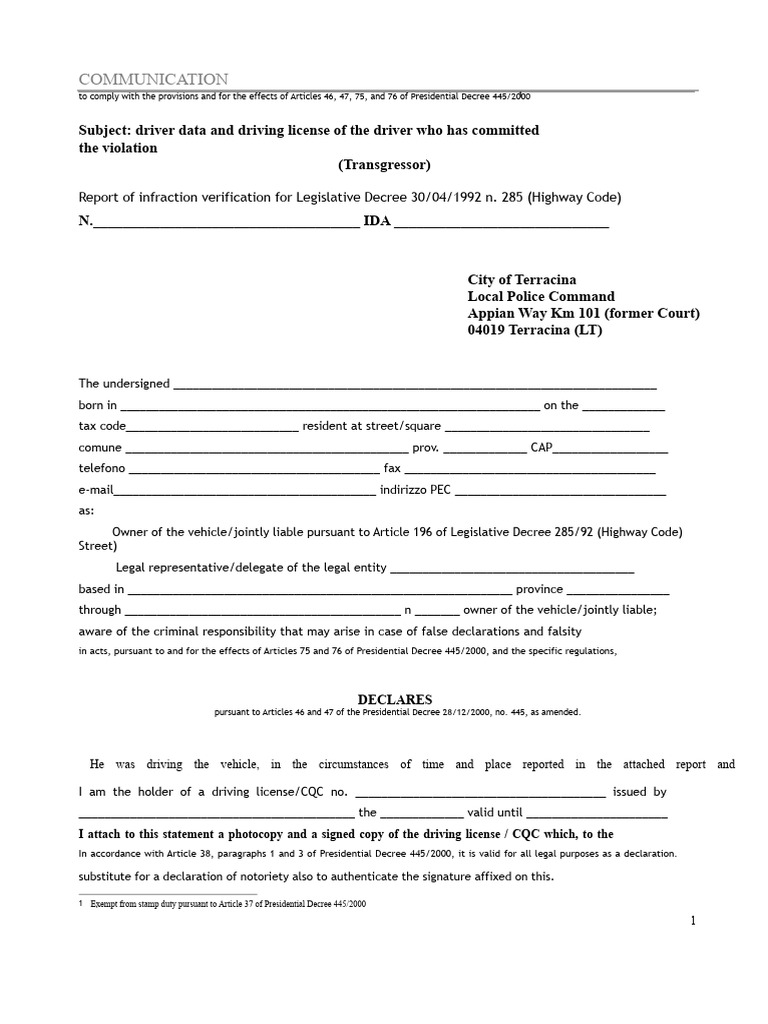 COMMUNICATION
to comply with the provisions and for the effects of Articles 46, 47, 75, and 76 of Presidential Decree 445/2000

Subject: driver data and driving license of the driver who has committed the violation
(Transgressor)

Report of infraction verification for Legislative Decree 30/04/1992 n. 285 (Highway Code)
N.____ IDA ____

City of Terracina
Local Police Command
Appian Way Km 101 (former Court)
04019 Terracina (LT)

The undersigned ____
born in ____ on the ____
tax code____ resident at street/square ____
comune ____ prov. ____ CAP____
telefono ____ fax ____
e-mail____ indirizzo PEC ____
as:
Owner of the vehicle/jointly liable pursuant to Article 196 of Legislative Decree 285/92 (Highway Code) Street)
Legal representative/delegate of the legal entity ____
based in ____ province ____
through ____ n ____ owner of the vehicle/jointly liable;
aware of the criminal responsibility that may arise in case of false declarations and falsity
in acts, pursuant to and for the effects of Articles 75 and 76 of Presidential Decree 445/2000, and the specific regulations,

DECLARES
pursuant to Articles 46 and 47 of the Presidential Decree 28/12/2000, no. 445, as amended.

He was driving the vehicle, in the circumstances of time and place reported in the attached report and I am the holder of a driving license/CQC no. ____ issued by ____ the ____ valid until ____
I attach to this statement a photocopy and a signed copy of the driving license / CQC which, to the
In accordance with Article 38, paragraphs 1 and 3 of Presidential Decree 445/2000, it is valid for all legal purposes as a declaration.
substitute for a declaration of notoriety also to authenticate the signature affixed on this.

1 Exempt from stamp duty pursuant to Article 37 of Presidential Decree 445/2000

1